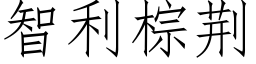 智利棕荆